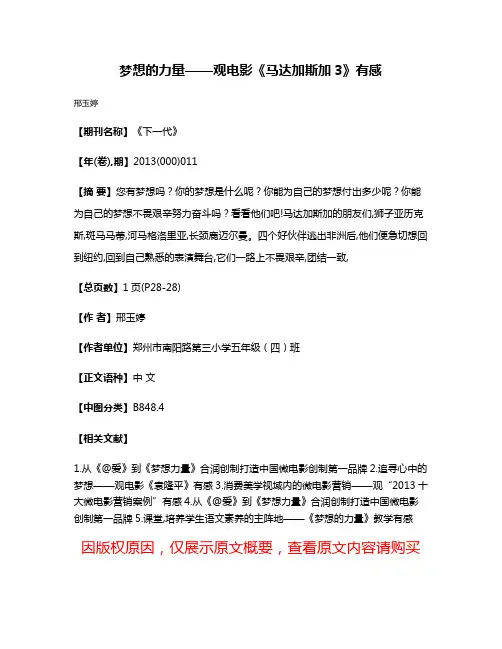 梦想的力量——观电影《马达加斯加 3》有感

邢玉婷

【期刊名称】《下一代》

【年(卷),期】2013(000)011

【摘 要】您有梦想吗？你的梦想是什么呢？你能为自己的梦想付出多少呢？你能为自己的梦想不畏艰辛努力奋斗吗？看看他们吧!马达加斯加的朋友们,狮子亚历克斯,斑马马蒂,河马格洛里亚,长颈鹿迈尔曼。四个好伙伴逃出非洲后,他们便急切想回到纽约,回到自己熟悉的表演舞台,它们一路上不畏艰辛,团结一致,

【总页数】1 页(P28-28)

【作 者】邢玉婷

【作者单位】郑州市南阳路第三小学五年级（四）班

【正文语种】中 文

【中图分类】B848.4

【相关文献】

1.从《@爱》到《梦想力量》合润创制打造中国微电影创制第一品牌 2.追寻心中的梦想——观电影《袁隆平》有感 3.消费美学视域内的微电影营销——观“2013 十大微电影营销案例”有感 4.从《@爱》到《梦想力量》合润创制打造中国微电影创制第一品牌 5.课堂,培养学生语文素养的主阵地——《梦想的力量》教学有感

因版权原因，仅展示原文概要，查看原文内容请购买